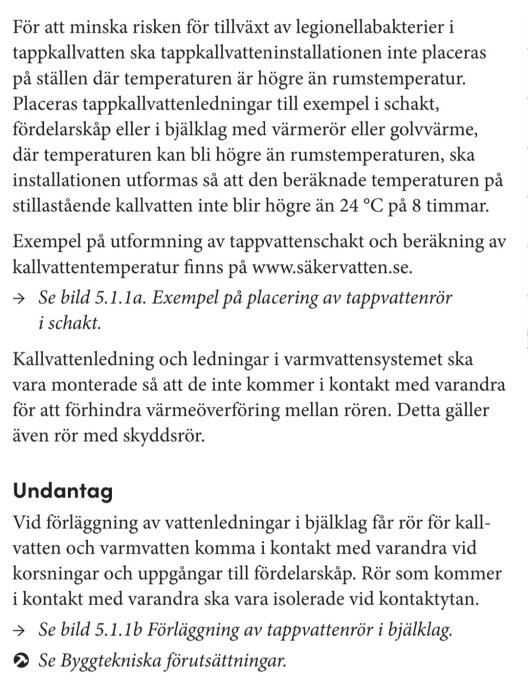 För att minska risken för tillväxt av legionellabakterier i tappkallvatten ska tappkallvatteninstallationen inte placeras på ställen där temperaturen är högre än rumstemperatur. Placeras tappkallvattenledningar till exempel i schakt, fördelarskåp eller i bjälklag med värmerör eller golvvärme, där temperaturen kan bli högre än rumstemperaturen, ska installationen utformas så att den beräknade temperaturen på stillastående kallvatten inte blir högre än 24 °C på 8 timmar.

Exempel på utformning av tappvattenschakt och beräkning av kallvattentemperatur finns på www.säkervatten.se.

→ Se bild 5.1.1a. Exempel på placering av tappvattenrör i schakt.

Kallvattenledning och ledningar i varmvattensystemet ska vara monterade så att de inte kommer i kontakt med varandra för att förhindra värmeöverföring mellan rören. Detta gäller även rör med skyddsrör.

Undantag
Vid förläggning av vattenledningar i bjälklag får rör för kallvatten och varmvatten komma i kontakt med varandra vid korsningar och uppgångar till fördelarskåp. Rör som kommer i kontakt med varandra ska vara isolerade vid kontaktytan.

→ Se bild 5.1.1b Förläggning av tappvattenrör i bjälklag.

Se Byggtekniska förutsättningar.